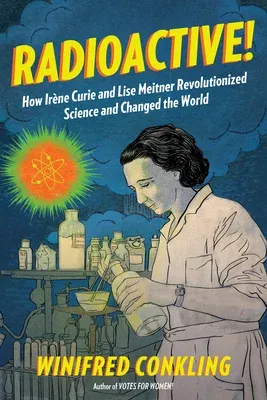 RADIOACTIVE!

How Irène Curie and Lise Meitner Revolutionized Science and Changed the World

WINIFRED CONKLING

Author of VOTES FOR WOMEN!